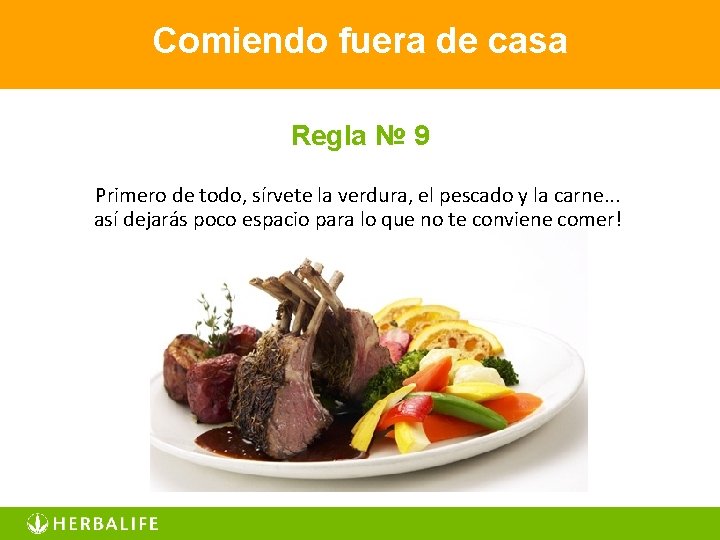 Comiendo fuera de casa

Regla № 9

Primero de todo, sírvete la verdura, el pescado y la carne... así dejarás poco espacio para lo que no te conviene comer!

HERBALIFE